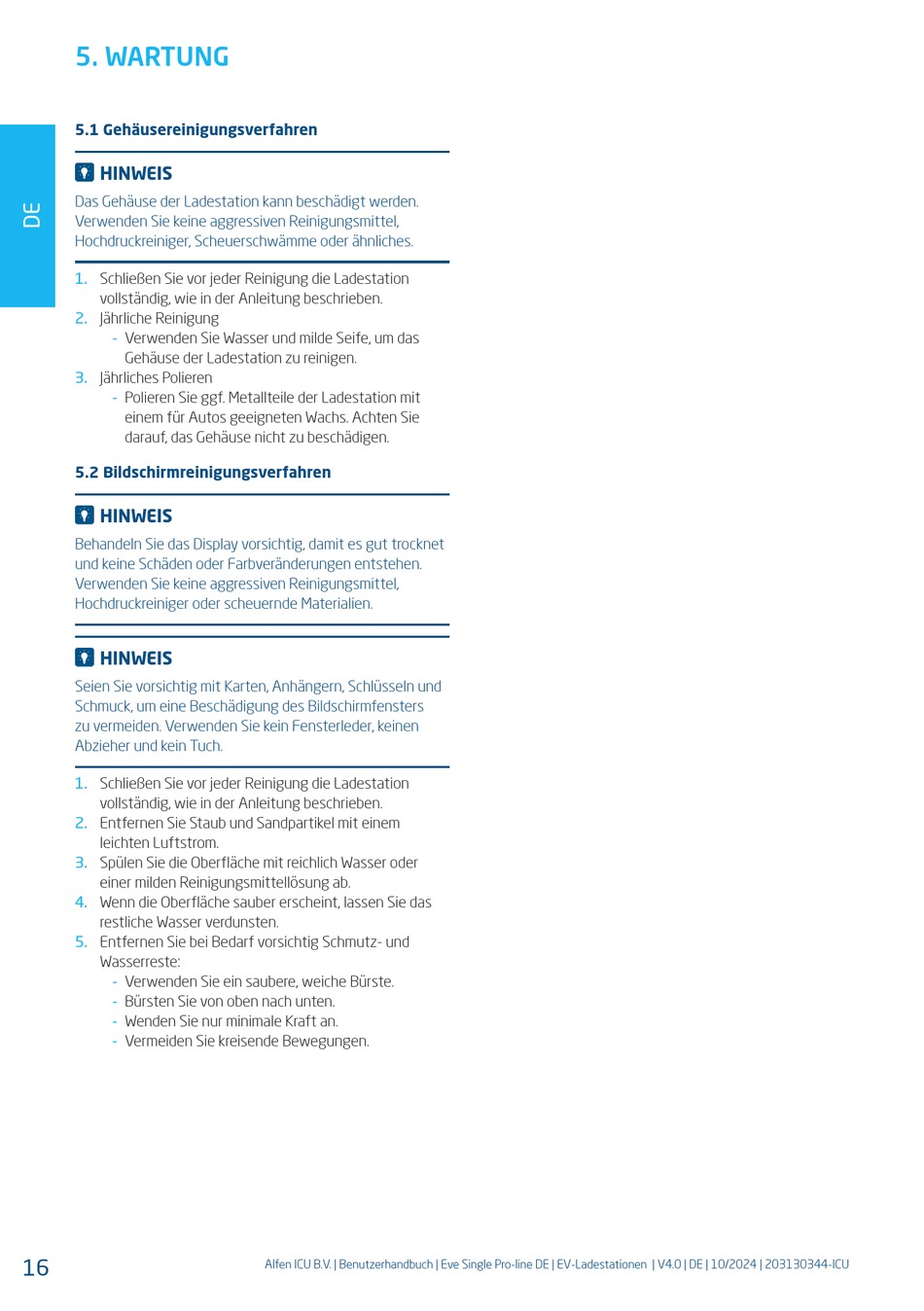 5. WARTUNG

DE

5.1 Gehäusereinigungsverfahren

HINWEIS

Das Gehäuse der Ladestation kann beschädigt werden. Verwenden Sie keine aggressiven Reinigungsmittel, Hochdruckreiniger, Scheuerschwämme oder ähnliches.

1. Schließen Sie vor jeder Reinigung die Ladestation vollständig, wie in der Anleitung beschrieben.
2. Jährliche Reinigung
 - Verwenden Sie Wasser und milde Seife, um das Gehäuse der Ladestation zu reinigen.
3. Jährliches Polieren
 - Polieren Sie ggf. Metallteile der Ladestation mit einem für Autos geeigneten Wachs. Achten Sie darauf, das Gehäuse nicht zu beschädigen.

5.2 Bildschirmreinigungsverfahren

HINWEIS

Behandeln Sie das Display vorsichtig, damit es gut trocknet und keine Schäden oder Farbveränderungen entstehen. Verwenden Sie keine aggressiven Reinigungsmittel, Hochdruckreiniger oder scheuernde Materialien.

HINWEIS

Seien Sie vorsichtig mit Karten, Anhängern, Schlüsseln und Schmuck, um eine Beschädigung des Bildschirmfensters zu vermeiden. Verwenden Sie kein Fensterleder, keinen Abzieher und kein Tuch.

1. Schließen Sie vor jeder Reinigung die Ladestation vollständig, wie in der Anleitung beschrieben.
2. Entfernen Sie Staub und Sandpartikel mit einem leichten Luftstrom.
3. Spülen Sie die Oberfläche mit reichlich Wasser oder einer milden Reinigungsmittellösung ab.
4. Wenn die Oberfläche sauber erscheint, lassen Sie das restliche Wasser verdunsten.
5. Entfernen Sie bei Bedarf vorsichtig Schmutz- und Wasserreste:
 - Verwenden Sie ein saubere, weiche Bürste.
 - Bürsten Sie von oben nach unten.
 - Wenden Sie nur minimale Kraft an.
 - Vermeiden Sie kreisende Bewegungen.

16

Alfen ICU B.V. | Benutzerhandbuch | Eve Single Pro-line DE | EV-Ladestationen | V4.0 | DE | 10/2024 | 203130344-ICU